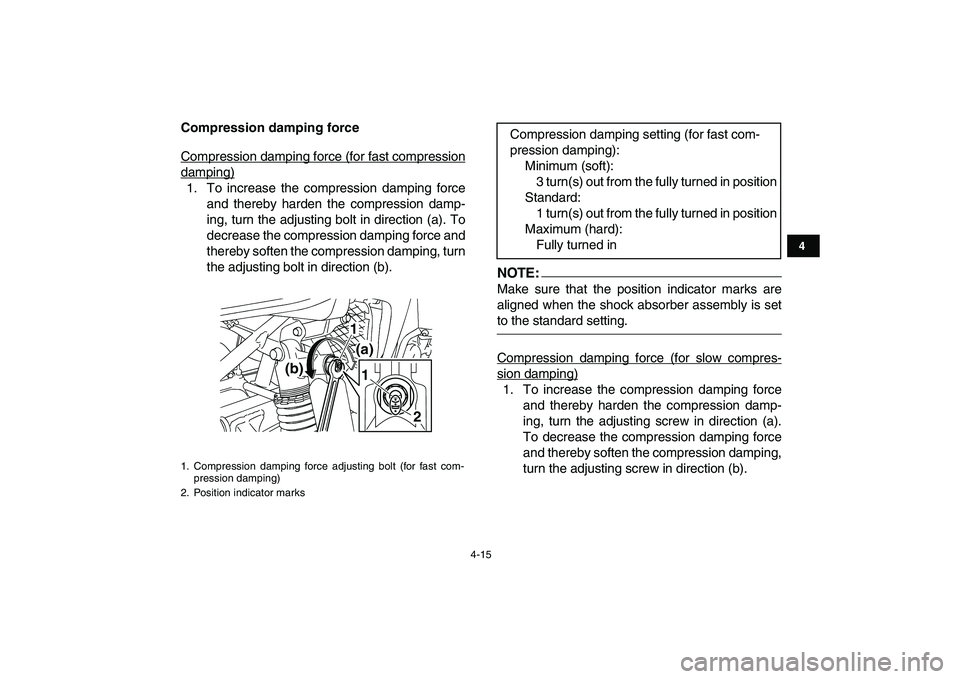 Compression damping force

Compression damping force (for fast compression damping)

1. To increase the compression damping force and thereby harden the compression damping, turn the adjusting bolt in direction (a). To decrease the compression damping force and thereby soften the compression damping, turn the adjusting bolt in direction (b).

1
(a)
(b)
1
2

1. Compression damping force adjusting bolt (for fast compression damping)
2. Position indicator marks

Compression damping setting (for fast compression damping):
Minimum (soft):
3 turn(s) out from the fully turned in position
Standard:
1 turn(s) out from the fully turned in position
Maximum (hard):
Fully turned in

NOTE:
Make sure that the position indicator marks are aligned when the shock absorber assembly is set to the standard setting.

Compression damping force (for slow compression damping)

1. To increase the compression damping force and thereby harden the compression damping, turn the adjusting screw in direction (a). To decrease the compression damping force and thereby soften the compression damping, turn the adjusting screw in direction (b).

4

4-15

carmanualsonline.info